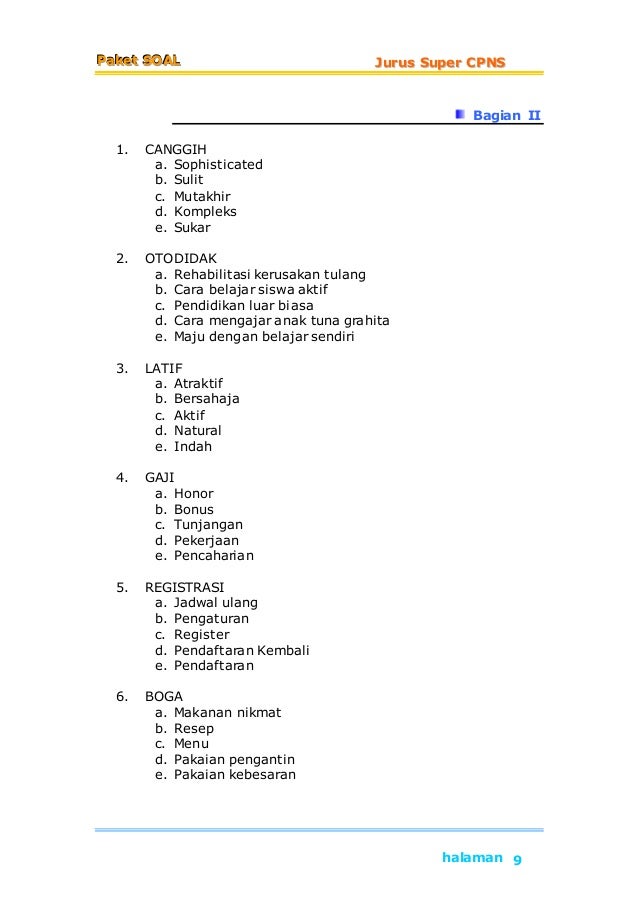 Paket SOAL

Jurus Super CPNS

Bagian II

1. CANGGIH
a. Sophisticated
b. Sulit
c. Mutakhir
d. Kompleks
e. Sukar

2. OTODIDAK
a. Rehabilitasi kerusakan tulang
b. Cara belajar siswa aktif
c. Pendidikan luar biasa
d. Cara mengajar anak tuna grahita
e. Maju dengan belajar sendiri

3. LATIF
a. Atraktif
b. Bersahaja
c. Aktif
d. Natural
e. Indah

4. GAJI
a. Honor
b. Bonus
c. Tunjangan
d. Pekerjaan
e. Pencaharian

5. REGISTRASI
a. Jadwal ulang
b. Pengaturan
c. Register
d. Pendaftaran Kembali
e. Pendaftaran

6. BOGA
a. Makanan nikmat
b. Resep
c. Menu
d. Pakaian pengantin
e. Pakaian kebesaran

halaman 9